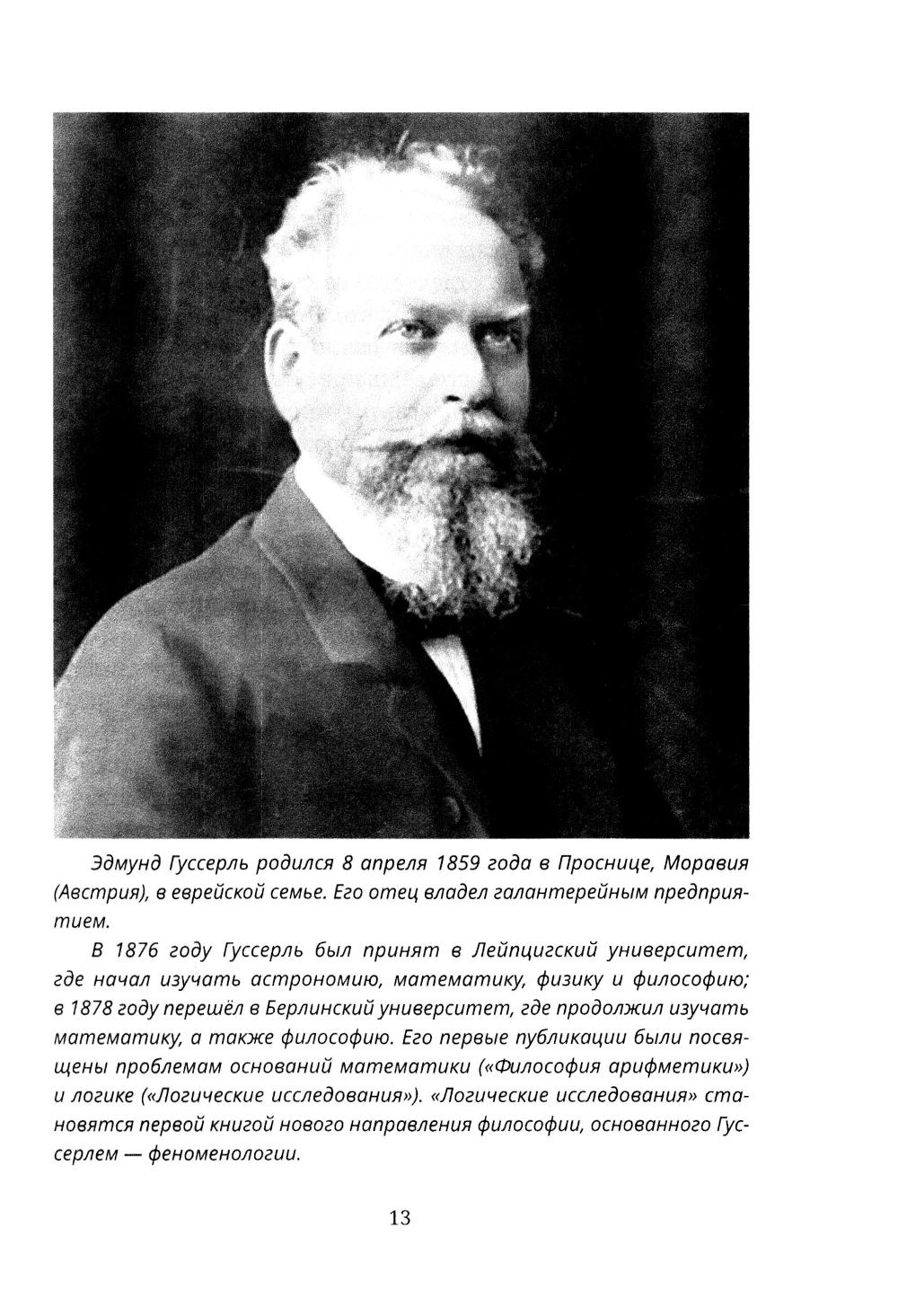 Эдмунд Гуссерль родился 8 апреля 1859 года в Проснице, Моравия (Австрия), в еврейской семье. Его отец владел галантерейным предприятием.

В 1876 году Гуссерль был принят в Лейпцигский университет, где начал изучать астрономию, математику, физику и философию; в 1878 году перешёл в Берлинский университет, где продолжил изучать математику, а также философию. Его первые публикации были посвящены проблемам оснований математики («Философия арифметики») и логике («Логические исследования»). «Логические исследования» становятся первой книгой нового направления философии, основанного Гуссерлем — феноменологии.

13